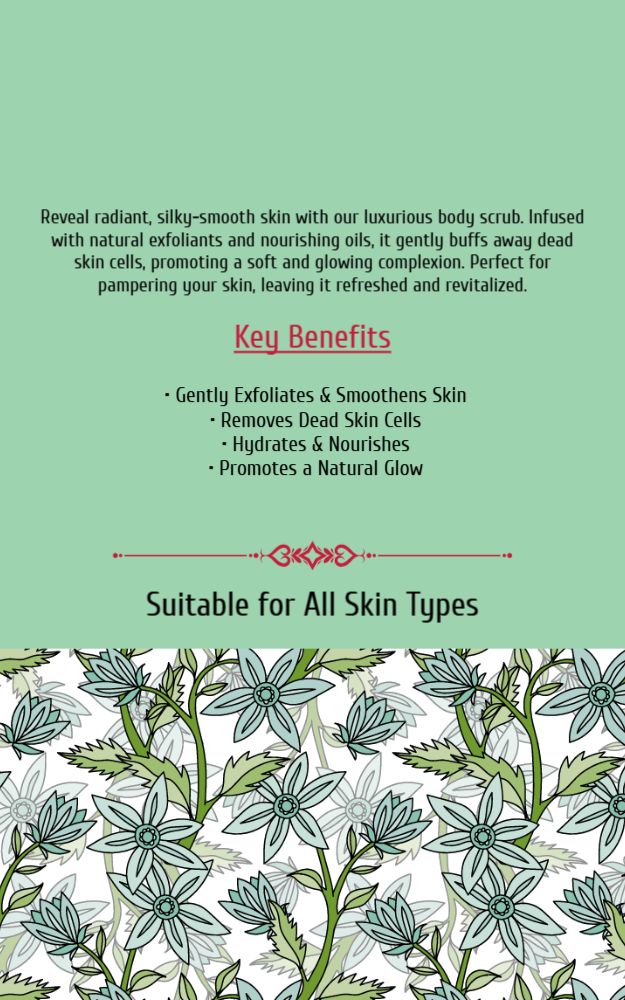 Reveal radiant, silky-smooth skin with our luxurious body scrub. Infused with natural exfoliants and nourishing oils, it gently buffs away dead skin cells, promoting a soft and glowing complexion. Perfect for pampering your skin, leaving it refreshed and revitalized.

Key Benefits

• Gently Exfoliates & Smoothens Skin
• Removes Dead Skin Cells
• Hydrates & Nourishes
• Promotes a Natural Glow

Suitable for All Skin Types